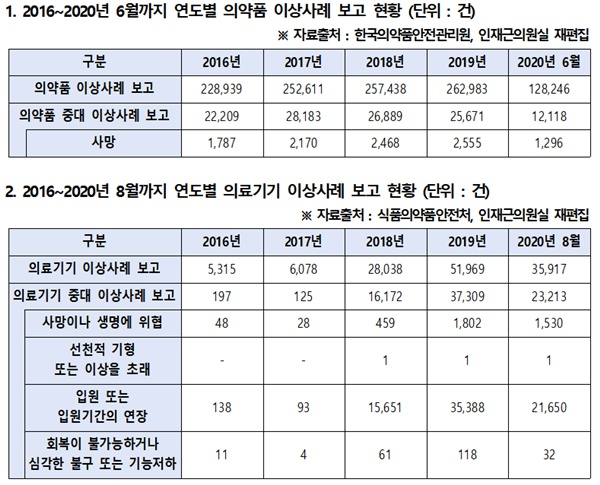 1. 2016~2020년 6월까지 연도별 의약품 이상사례 보고 현황 (단위 : 건)

※ 자료출처 : 한국의약품안전관리원, 인재근의원실 재편집

| 구분 | 2016년 | 2017년 | 2018년 | 2019년 | 2020년 6월 |
|---|---|---|---|---|---|
| 의약품 이상사례 보고 | 228,939 | 252,611 | 257,438 | 262,983 | 128,246 |
| 의약품 중대 이상사례 보고 | 22,209 | 28,183 | 26,889 | 25,671 | 12,118 |
| 사망 | 1,787 | 2,170 | 2,468 | 2,555 | 1,296 |

2. 2016~2020년 8월까지 연도별 의료기기 이상사례 보고 현황 (단위 : 건)

※ 자료출처 : 식품의약품안전처, 인재근의원실 재편집

| 구분 | 2016년 | 2017년 | 2018년 | 2019년 | 2020년 8월 |
|---|---|---|---|---|---|
| 의료기기 이상사례 보고 | 5,315 | 6,078 | 28,038 | 51,969 | 35,917 |
| 의료기기 중대 이상사례 보고 | 197 | 125 | 16,172 | 37,309 | 23,213 |
| 사망이나 생명에 위협 | 48 | 28 | 459 | 1,802 | 1,530 |
| 선천적 기형 또는 이상을 초래 | - | - | 1 | 1 | 1 |
| 입원 또는 입원기간의 연장 | 138 | 93 | 15,651 | 35,388 | 21,650 |
| 회복이 불가능하거나 심각한 불구 또는 기능저하 | 11 | 4 | 61 | 118 | 32 |